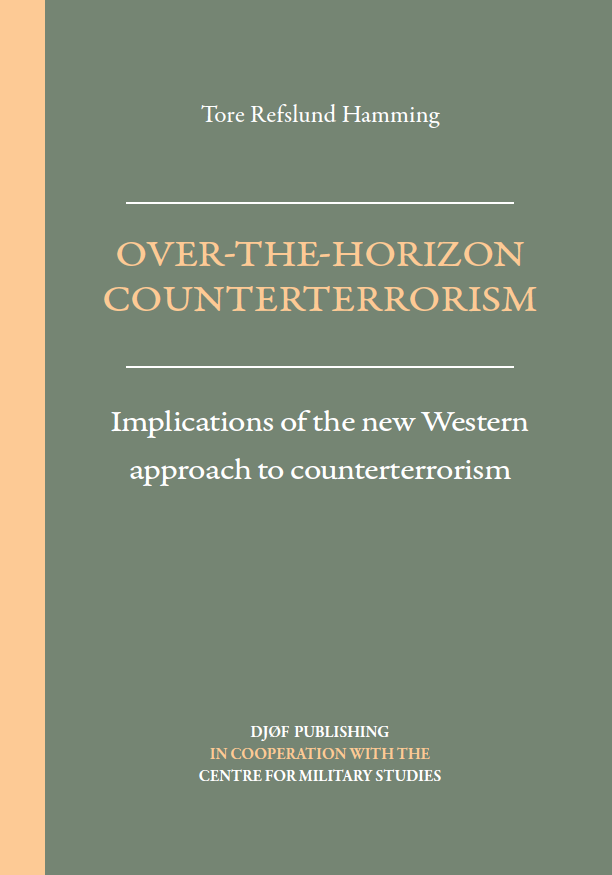 Tore Refslund Hamming

OVER-THE-HORIZON
COUNTERTERRORISM

Implications of the new Western approach to counterterrorism

DJØF PUBLISHING
IN COOPERATION WITH THE
CENTRE FOR MILITARY STUDIES